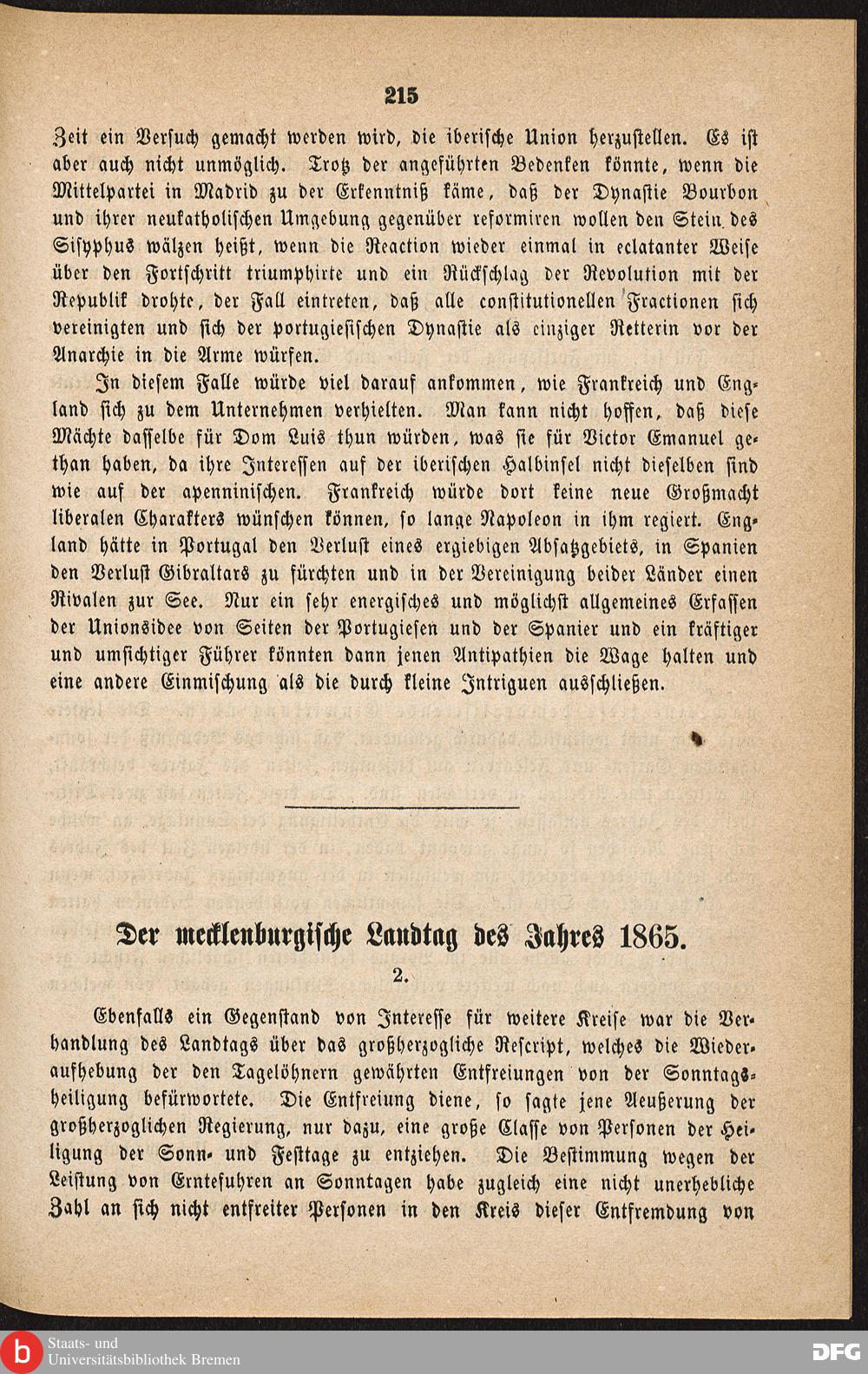 215

Zeit ein Versuch gemacht werden wird, die iberische Union herzustellen. Es ist aber auch nicht unmöglich. Trotz der angeführten Bedenken könnte, wenn die Mittelpartei in Madrid zu der Erkenntniß käme, daß der Dynastie Bourbon und ihrer neukatholischen Umgebung gegenüber reformiren wollen den Stein des Sisyphus wälzen heißt, wenn die Reaction wieder einmal in eclatanter Weise über den Fortschritt triumphirte und ein Rückschlag der Revolution mit der Republik drohte, der Fall eintreten, daß alle constitutionellen Fractionen sich vereinigten und sich der portugiesischen Dynastie als einziger Retterin vor der Anarchie in die Arme würfen.

In diesem Falle würde viel darauf ankommen, wie Frankreich und England sich zu dem Unternehmen verhielten. Man kann nicht hoffen, daß diese Mächte dasselbe für Dom Luis thun würden, was sie für Victor Emanuel gethan haben, da ihre Interessen auf der iberischen Halbinsel nicht dieselben sind wie auf der apenninischen. Frankreich würde dort keine neue Großmacht liberalen Charakters wünschen können, so lange Napoleon in ihm regiert. England hätte in Portugal den Verlust eines ergiebigen Absatzgebiets, in Spanien den Verlust Gibraltars zu fürchten und in der Vereinigung beider Länder einen Rivalen zur See. Nur ein sehr energisches und möglichst allgemeines Erfassen der Unionsidee von Seiten der Portugiesen und der Spanier und ein kräftiger und umsichtiger Führer könnten dann jenen Antipathien die Wage halten und eine andere Einmischung als die durch kleine Intriguen ausschließen.

Der mecklenburgische Landtag des Jahres 1865.

2.

Ebenfalls ein Gegenstand von Interesse für weitere Kreise war die Verhandlung des Landtags über das großherzogliche Rescript, welches die Wiederaufhebung der den Tagelöhnern gewährten Entfreiungen von der Sonntagsheiligung befürwortete. Die Entfreiung diene, so sagte jene Aeußerung der großherzoglichen Regierung, nur dazu, eine große Classe von Personen der Heiligung der Sonn- und Festtage zu entziehen. Die Bestimmung wegen der Leistung von Erntefuhren an Sonntagen habe zugleich eine nicht unerhebliche Zahl an sich nicht entfreiter Personen in den Kreis dieser Entfremdung von

Staats- und Universitätsbibliothek Bremen

DFG